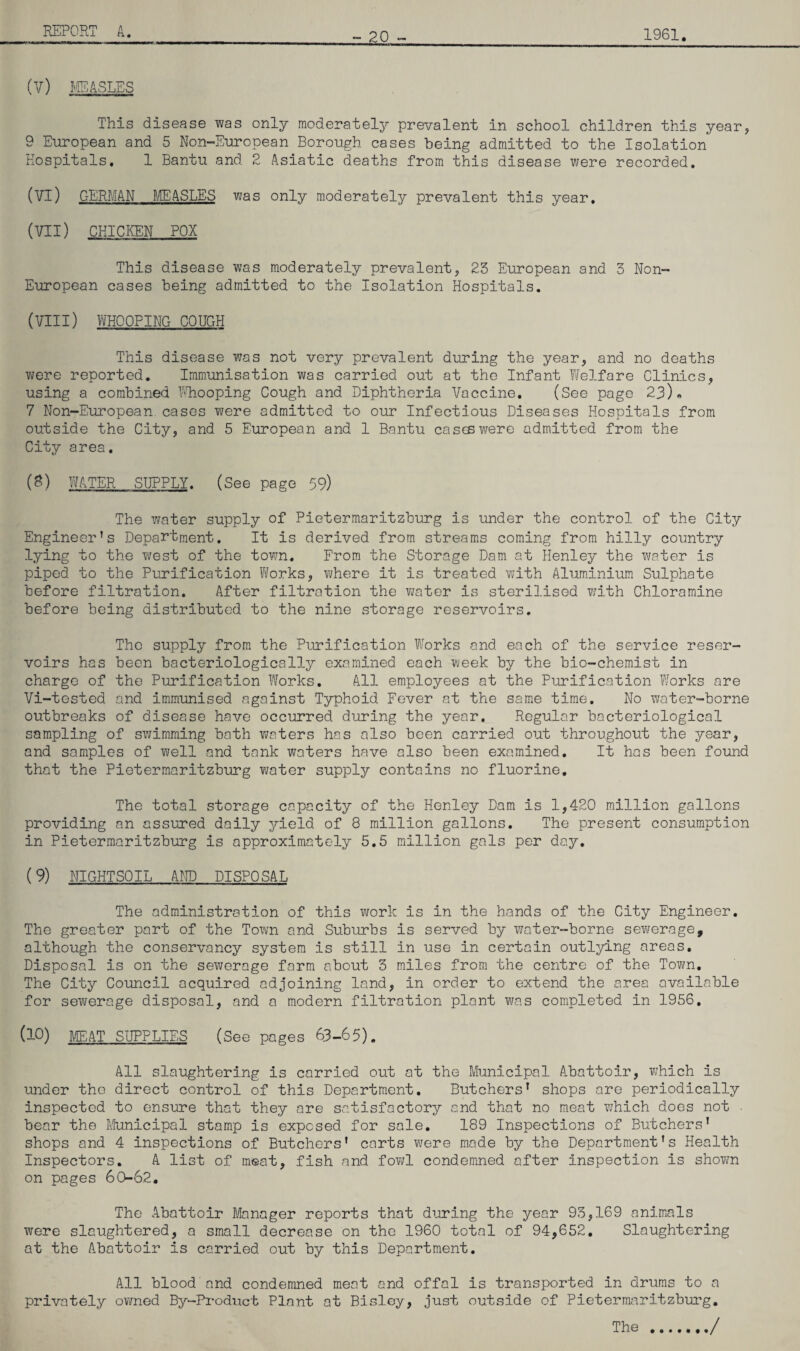 REPORT A. - 20 - 1961.

(V) MEASLES

This disease was only moderately prevalent in school children this year, 9 European and 5 Non-European Borough cases being admitted to the Isolation Hospitals. 1 Bantu and 2 Asiatic deaths from this disease were recorded.

(VI) GERMAN MEASLES was only moderately prevalent this year.

(VII) CHICKEN POX

This disease was moderately prevalent, 23 European and 3 Non-European cases being admitted to the Isolation Hospitals.

(VIII) WHOOPING COUGH

This disease was not very prevalent during the year, and no deaths were reported. Immunisation was carried out at the Infant Welfare Clinics, using a combined Whooping Cough and Diphtheria Vaccine. (See page 23). 7 Non-European cases were admitted to our Infectious Diseases Hospitals from outside the City, and 5 European and 1 Bantu cases were admitted from the City area.

(8) WATER SUPPLY. (See page 59)

The water supply of Pietermaritzburg is under the control of the City Engineer's Department. It is derived from streams coming from hilly country lying to the west of the town. From the Storage Dam at Henley the water is piped to the Purification Works, where it is treated with Aluminium Sulphate before filtration. After filtration the water is sterilised with Chloramine before being distributed to the nine storage reservoirs.

The supply from the Purification Works and each of the service reservoirs has been bacteriologically examined each week by the bio-chemist in charge of the Purification Works. All employees at the Purification Works are Vi-tested and immunised against Typhoid Fever at the same time. No water-borne outbreaks of disease have occurred during the year. Regular bacteriological sampling of swimming bath waters has also been carried out throughout the year, and samples of well and tank waters have also been examined. It has been found that the Pietermaritzburg water supply contains no fluorine.

The total storage capacity of the Henley Dam is 1,420 million gallons providing an assured daily yield of 8 million gallons. The present consumption in Pietermaritzburg is approximately 5.5 million gals per day.

(9) NIGHTSOIL AND DISPOSAL

The administration of this work is in the hands of the City Engineer. The greater part of the Town and Suburbs is served by water-borne sewerage, although the conservancy system is still in use in certain outlying areas. Disposal is on the sewerage farm about 3 miles from the centre of the Town. The City Council acquired adjoining land, in order to extend the area available for sewerage disposal, and a modern filtration plant was completed in 1956.

(10) MEAT SUPPLIES (See pages 63-65).

All slaughtering is carried out at the Municipal Abattoir, which is under the direct control of this Department. Butchers' shops are periodically inspected to ensure that they are satisfactory and that no meat which does not bear the Municipal stamp is exposed for sale. 189 Inspections of Butchers' shops and 4 inspections of Butchers' carts were made by the Department's Health Inspectors. A list of meat, fish and fowl condemned after inspection is shown on pages 60-62.

The Abattoir Manager reports that during the year 93,169 animals were slaughtered, a small decrease on the 1960 total of 94,652. Slaughtering at the Abattoir is carried out by this Department.

All blood and condemned meat and offal is transported in drums to a privately owned By-Product Plant at Bisley, just outside of Pietermaritzburg.

The ......./